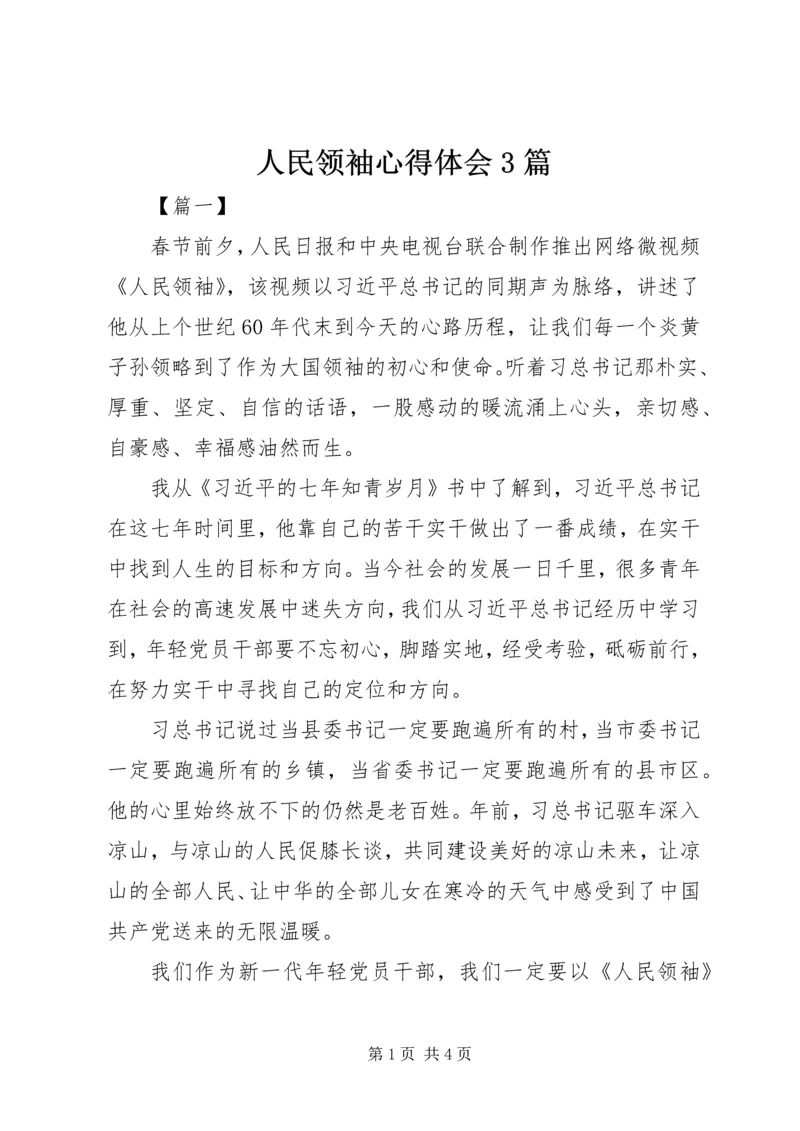 人民领袖心得体会3篇

【篇一】

春节前夕，人民日报和中央电视台联合制作推出网络微视频《人民领袖》，该视频以习近平总书记的同期声为脉络，讲述了他从上个世纪60年代末到今天的心路历程，让我们每一个炎黄子孙领略到了作为大国领袖的初心和使命。听着习总书记那朴实、厚重、坚定、自信的话语，一股感动的暖流涌上心头，亲切感、自豪感、幸福感油然而生。

我从《习近平的七年知青岁月》书中了解到，习近平总书记在这七年时间里，他靠自己的苦干实干做出了一番成绩，在实干中找到人生的目标和方向。当今社会的发展一日千里，很多青年在社会的高速发展中迷失方向，我们从习近平总书记经历中学习到，年轻党员干部要不忘初心，脚踏实地，经受考验，砥砺前行，在努力实干中寻找自己的定位和方向。

习总书记说过当县委书记一定要跑遍所有的村，当市委书记一定要跑遍所有的乡镇，当省委书记一定要跑遍所有的县市区。他的心里始终放不下的仍然是老百姓。年前，习总书记驱车深入凉山，与凉山的人民促膝长谈，共同建设美好的凉山未来，让凉山的全部人民、让中华的全部儿女在寒冷的天气中感受到了中国共产党送来的无限温暖。

我们作为新一代年轻党员干部，我们一定要以《人民领袖》

第1页 共4页